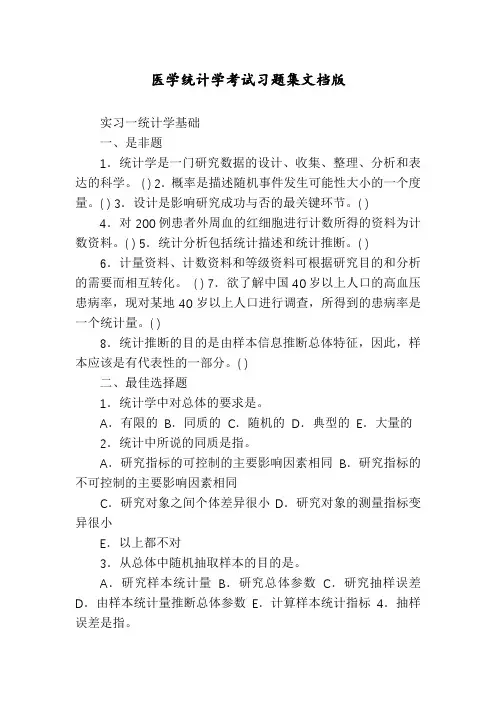 医学统计学考试习题集文档版

实习一统计学基础

一、是非题

1．统计学是一门研究数据的设计、收集、整理、分析和表达的科学。 ( ) 2．概率是描述随机事件发生可能性大小的一个度量。( ) 3．设计是影响研究成功与否的最关键环节。( )

4．对 200 例患者外周血的红细胞进行计数所得的资料为计数资料。( ) 5．统计分析包括统计描述和统计推断。( )

6．计量资料、计数资料和等级资料可根据研究目的和分析的需要而相互转化。 ( ) 7．欲了解中国 40 岁以上人口的高血压患病率，现对某地 40 岁以上人口进行调查，所得到的患病率是一个统计量。( )

8．统计推断的目的是由样本信息推断总体特征，因此，样本应该是有代表性的一部分。( )

二、最佳选择题

1．统计学中对总体的要求是。

A．有限的 B．同质的 C．随机的 D．典型的 E．大量的

2．统计中所说的同质是指。

A．研究指标的可控制的主要影响因素相同 B．研究指标的不可控制的主要影响因素相同

C．研究对象之间个体差异很小 D．研究对象的测量指标变异很小

E．以上都不对

3．从总体中随机抽取样本的目的是。

A．研究样本统计量 B．研究总体参数 C．研究抽样误差 D．由样本统计量推断总体参数 E．计算样本统计指标 4．抽样误差是指。